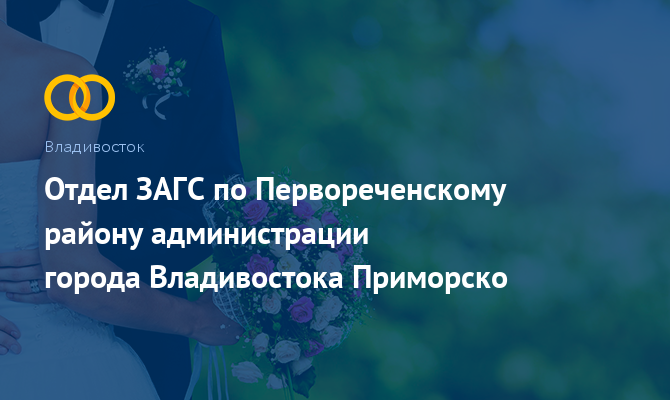 Владивосток

Отдел ЗАГС по Первореченскому району администрации города Владивостока Приморско